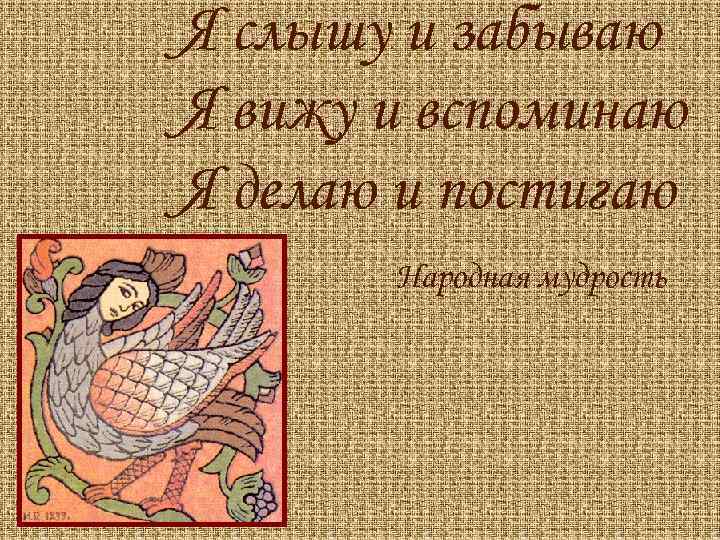 Я слышу и забываю
Я вижу и вспоминаю
Я делаю и постигаю

Народная мудрость

И.Б. 1899.